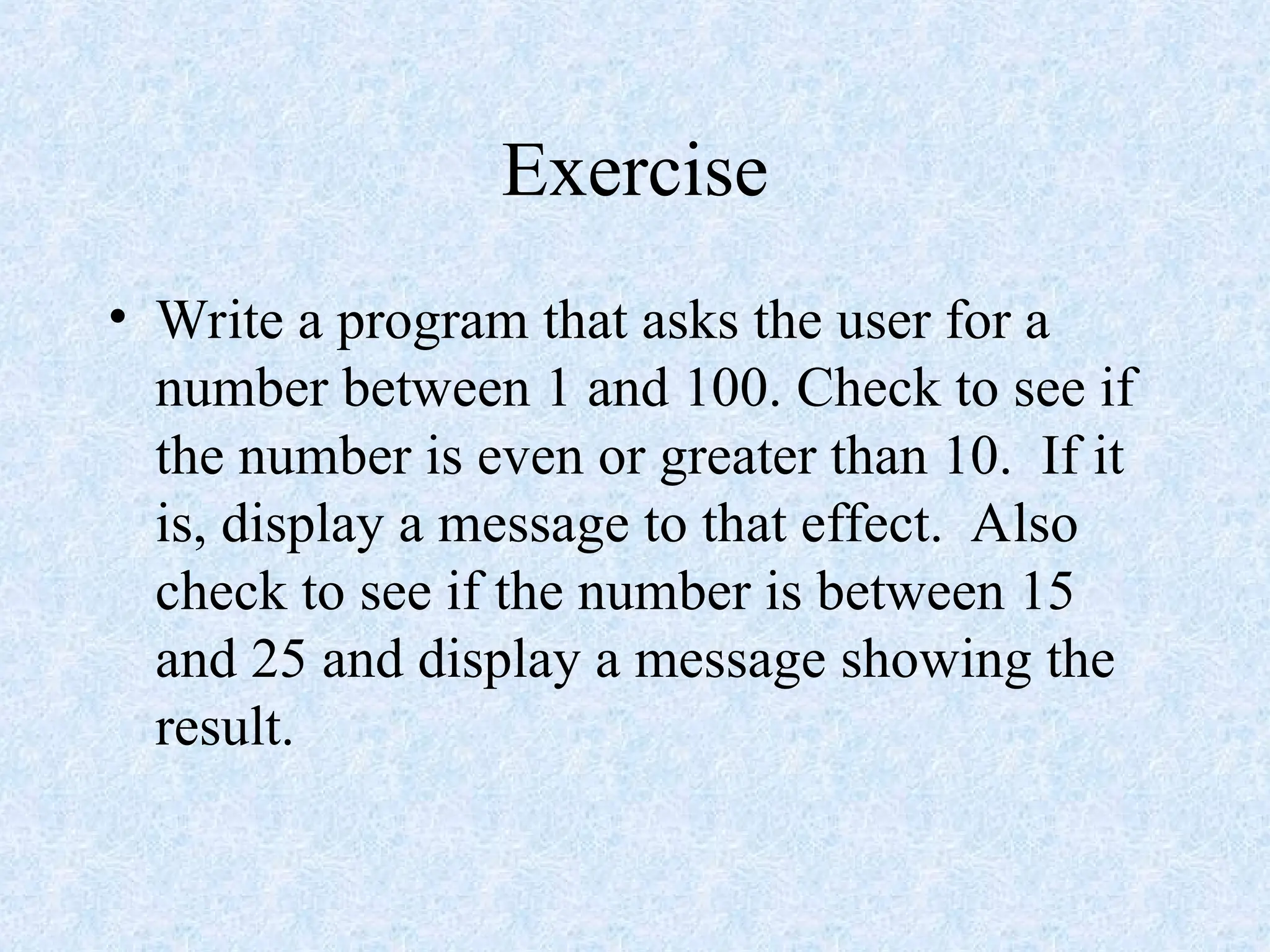 Exercise

• Write a program that asks the user for a number between 1 and 100. Check to see if the number is even or greater than 10. If it is, display a message to that effect. Also check to see if the number is between 15 and 25 and display a message showing the result.